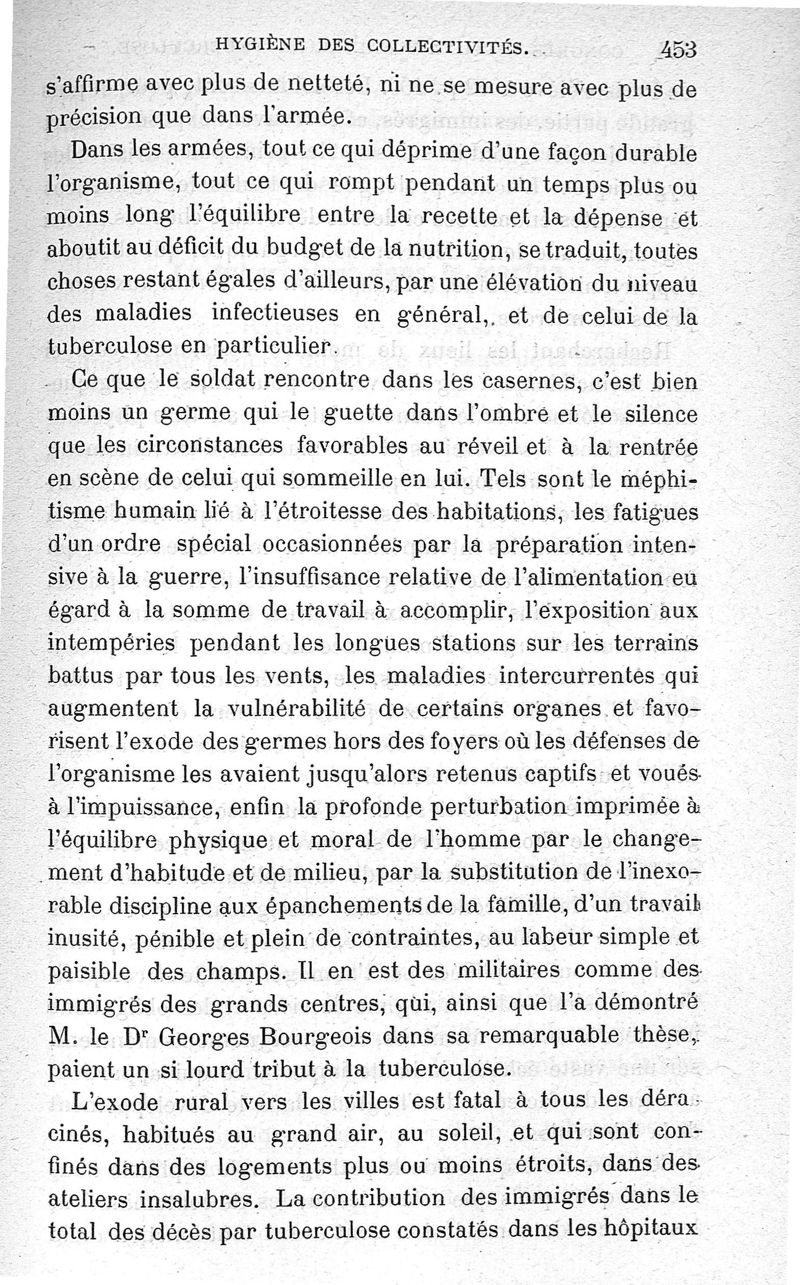 HYGIÈNE DES COLLECTIVITÉS. 453

s'affirme avec plus de netteté, ni ne se mesure avec plus de précision que dans l'armée.

Dans les armées, tout ce qui déprime d'une façon durable l'organisme, tout ce qui rompt pendant un temps plus ou moins long l'équilibre entre la recette et la dépense et aboutit au déficit du budget de la nutrition, se traduit, toutes choses restant égales d'ailleurs, par une élévation du niveau des maladies infectieuses en général, et de celui de la tuberculose en particulier.

Ce que le soldat rencontre dans les casernes, c'est bien moins un germe qui le guette dans l'ombre et le silence que les circonstances favorables au réveil et à la rentrée en scène de celui qui sommeille en lui. Tels sont le méphitisme humain lié à l'étroitesse des habitations, les fatigues d'un ordre spécial occasionnées par la préparation intensive à la guerre, l'insuffisance relative de l'alimentation eu égard à la somme de travail à accomplir, l'exposition aux intempéries pendant les longues stations sur les terrains battus par tous les vents, les maladies intercurrentes qui augmentent la vulnérabilité de certains organes et favorisent l'exode des germes hors des foyers où les défenses de l'organisme les avaient jusqu'alors retenus captifs et voués à l'impuissance, enfin la profonde perturbation imprimée à l'équilibre physique et moral de l'homme par le changement d'habitude et de milieu, par la substitution de l'inexorable discipline aux épanchements de la famille, d'un travail inusité, pénible et plein de contraintes, au labeur simple et paisible des champs. Il en est des militaires comme des immigrés des grands centres, qui, ainsi que l'a démontré M. le Dr Georges Bourgeois dans sa remarquable thèse, paient un si lourd tribut à la tuberculose.

L'exode rural vers les villes est fatal à tous les déracinés, habitués au grand air, au soleil, et qui sont confinés dans des logements plus ou moins étroits, dans des ateliers insalubres. La contribution des immigrés dans le total des décès par tuberculose constatés dans les hôpitaux